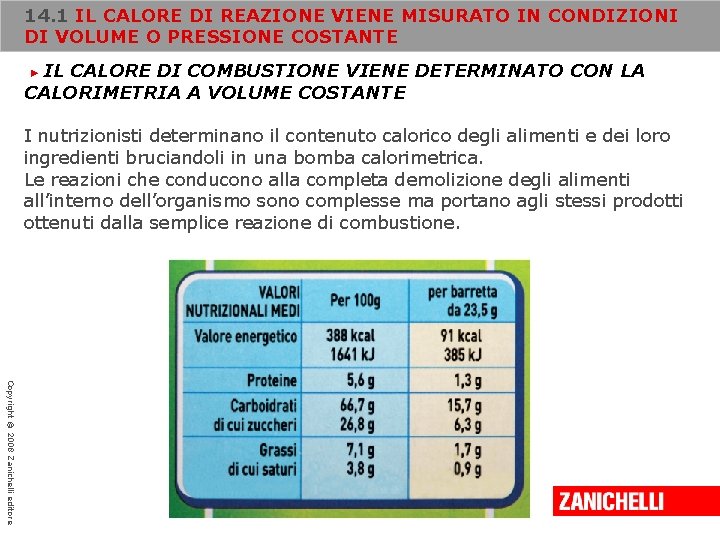 14.1 IL CALORE DI REAZIONE VIENE MISURATO IN CONDIZIONI DI VOLUME O PRESSIONE COSTANTE

IL CALORE DI COMBUSTIONE VIENE DETERMINATO CON LA CALORIMETRIA A VOLUME COSTANTE

I nutrizionisti determinano il contenuto calorico degli alimenti e dei loro ingredienti bruciandoli in una bomba calorimetrica.
Le reazioni che conducono alla completa demolizione degli alimenti all'interno dell'organismo sono complesse ma portano agli stessi prodotti ottenuti dalla semplice reazione di combustione.

| VALORI NUTRIZIONALI MEDI | Per 100g | per barretta da 23,5 g |
|---|---|---|
| Valore energetico | 388 kcal 1641 kJ | 91 kcal 385 kJ |
| Proteine | 5,6 g | 1,3 g |
| Carboidrati di cui zuccheri | 66,7 g 26,8 g | 15,7 g 6,3 g |
| Grassi di cui saturi | 7,1 g 3,8 g | 1,7 g 0,9 g |

Copyright © 2008 Zanichelli editore

ZANICHELLI